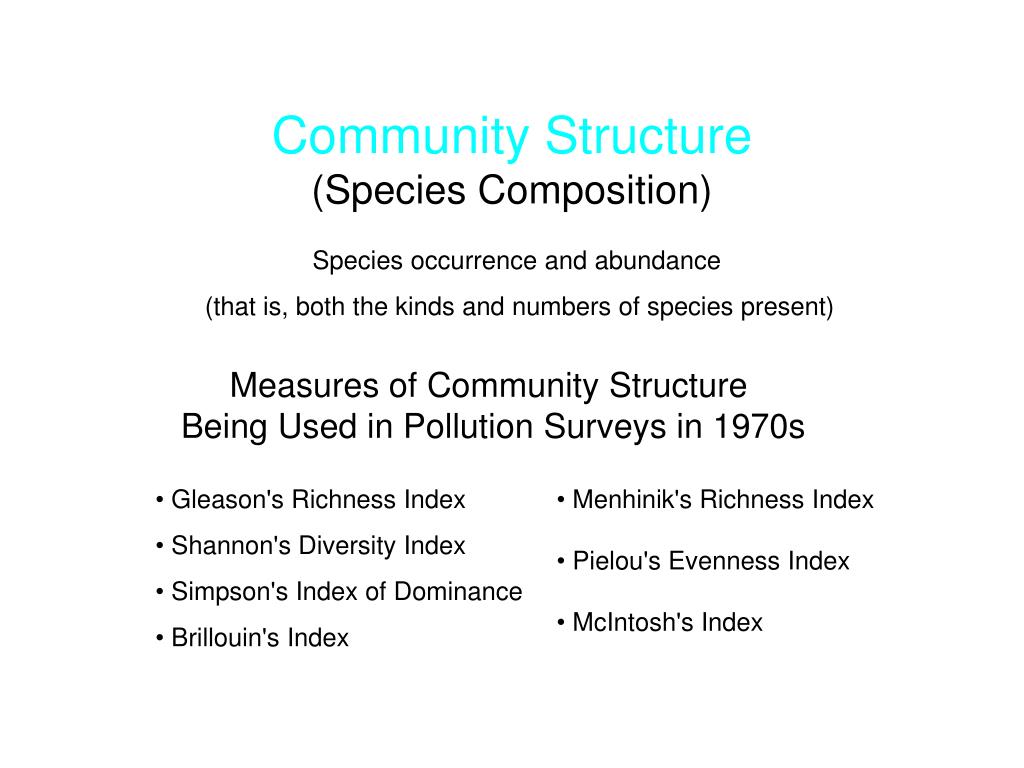 Community Structure
(Species Composition)

Species occurrence and abundance

(that is, both the kinds and numbers of species present)

Measures of Community Structure
Being Used in Pollution Surveys in 1970s

• Gleason's Richness Index
• Shannon's Diversity Index
• Simpson's Index of Dominance
• Brillouin's Index

• Menhinik's Richness Index
• Pielou's Evenness Index
• McIntosh's Index